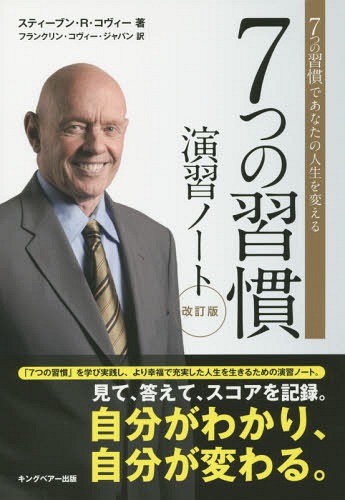 スティーブン・R・コヴィー 著
フランクリン・コヴィー・ジャパン 訳

7つの習慣であなたの人生を変える

7つの習慣
演習ノート
改訂版

「7つの習慣」を学び実践し、より幸福で充実した人生を生きるための演習ノート。

見て、答えて、スコアを記録。
自分がわかり、
自分が変わる。

キングベアー出版